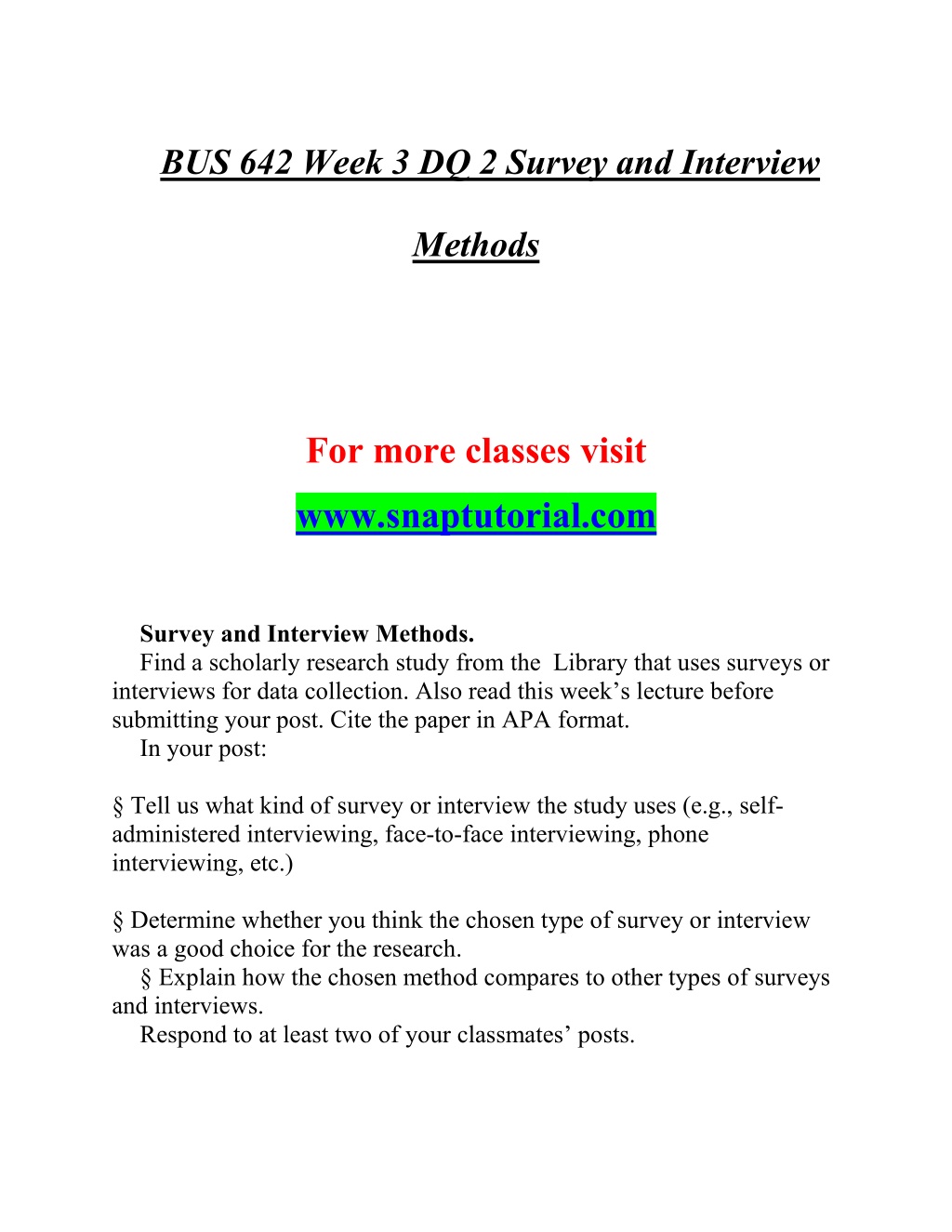 BUS 642 Week 3 DQ 2 Survey and Interview Methods

For more classes visit

www.snaptutorial.com

Survey and Interview Methods.

Find a scholarly research study from the Library that uses surveys or interviews for data collection. Also read this week’s lecture before submitting your post. Cite the paper in APA format.

In your post:

§ Tell us what kind of survey or interview the study uses (e.g., self-administered interviewing, face-to-face interviewing, phone interviewing, etc.)

§ Determine whether you think the chosen type of survey or interview was a good choice for the research.

§ Explain how the chosen method compares to other types of surveys and interviews.

Respond to at least two of your classmates’ posts.